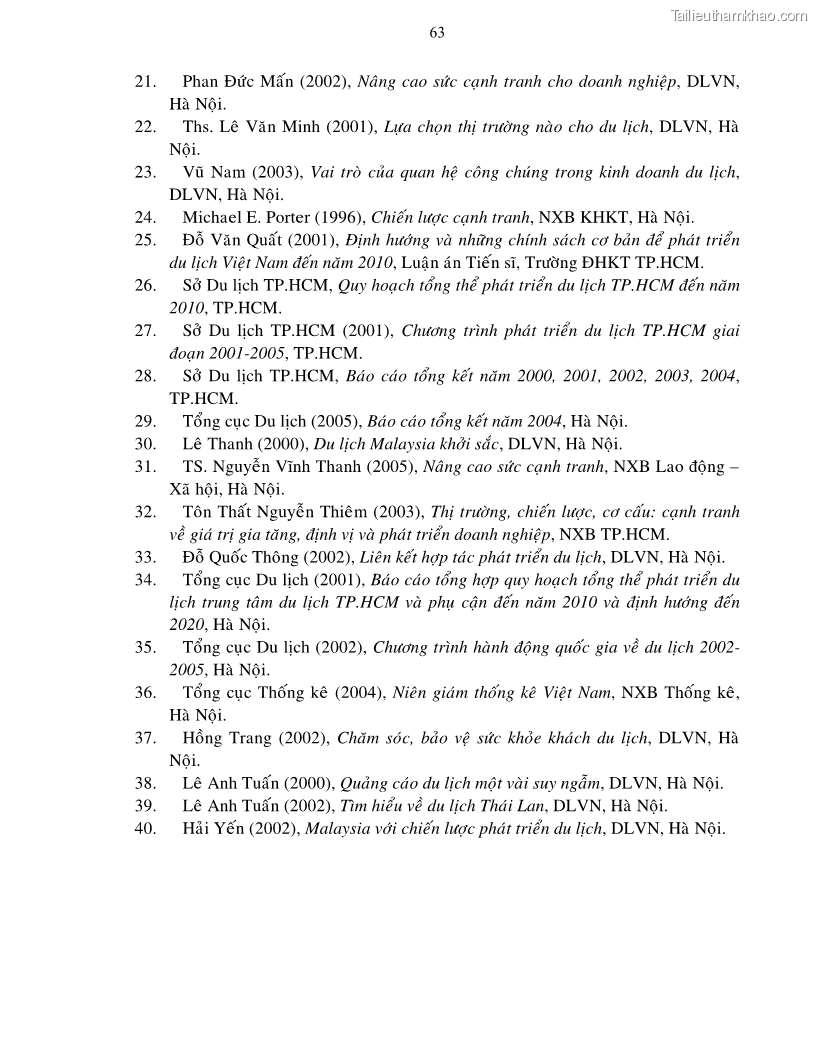 Tailieuthamkhao.com

63

21. Phan Đức Mấn (2002), Nâng cao sức cạnh tranh cho doanh nghiệp, DLVN, Hà Nội.
22. Ths. Lê Văn Minh (2001), Lựa chọn thị trường nào cho du lịch, DLVN, Hà Nội.
23. Vũ Nam (2003), Vai trò của quan hệ công chúng trong kinh doanh du lịch, DLVN, Hà Nội.
24. Michael E. Porter (1996), Chiến lược cạnh tranh, NXB KHKT, Hà Nội.
25. Đỗ Văn Quất (2001), Định hướng và những chính sách cơ bản để phát triển du lịch Việt Nam đến năm 2010, Luận án Tiến sĩ, Trường ĐHKT TP.HCM.
26. Sở Du lịch TP.HCM, Quy hoạch tổng thể phát triển du lịch TP.HCM đến năm 2010, TP.HCM.
27. Sở Du lịch TP.HCM (2001), Chương trình phát triển du lịch TP.HCM giai đoạn 2001-2005, TP.HCM.
28. Sở Du lịch TP.HCM, Báo cáo tổng kết năm 2000, 2001, 2002, 2003, 2004, TP.HCM.
29. Tổng cục Du lịch (2005), Báo cáo tổng kết năm 2004, Hà Nội.
30. Lê Thanh (2000), Du lịch Malaysia khởi sắc, DLVN, Hà Nội.
31. TS. Nguyễn Vĩnh Thanh (2005), Nâng cao sức cạnh tranh, NXB Lao động – Xã hội, Hà Nội.
32. Tôn Thất Nguyễn Thiêm (2003), Thị trường, chiến lược, cơ cấu: cạnh tranh về giá trị gia tăng, định vị và phát triển doanh nghiệp, NXB TP.HCM.
33. Đỗ Quốc Thông (2002), Liên kết hợp tác phát triển du lịch, DLVN, Hà Nội.
34. Tổng cục Du lịch (2001), Báo cáo tổng hợp quy hoạch tổng thể phát triển du lịch trung tâm du lịch TP.HCM và phụ cận đến năm 2010 và định hướng đến 2020, Hà Nội.
35. Tổng cục Du lịch (2002), Chương trình hành động quốc gia về du lịch 2002-2005, Hà Nội.
36. Tổng cục Thống kê (2004), Niên giám thống kê Việt Nam, NXB Thống kê, Hà Nội.
37. Hồng Trang (2002), Chăm sóc, bảo vệ sức khỏe khách du lịch, DLVN, Hà Nội.
38. Lê Anh Tuấn (2000), Quảng cáo du lịch một vài suy ngẫm, DLVN, Hà Nội.
39. Lê Anh Tuấn (2002), Tìm hiểu về du lịch Thái Lan, DLVN, Hà Nội.
40. Hải Yến (2002), Malaysia với chiến lược phát triển du lịch, DLVN, Hà Nội.